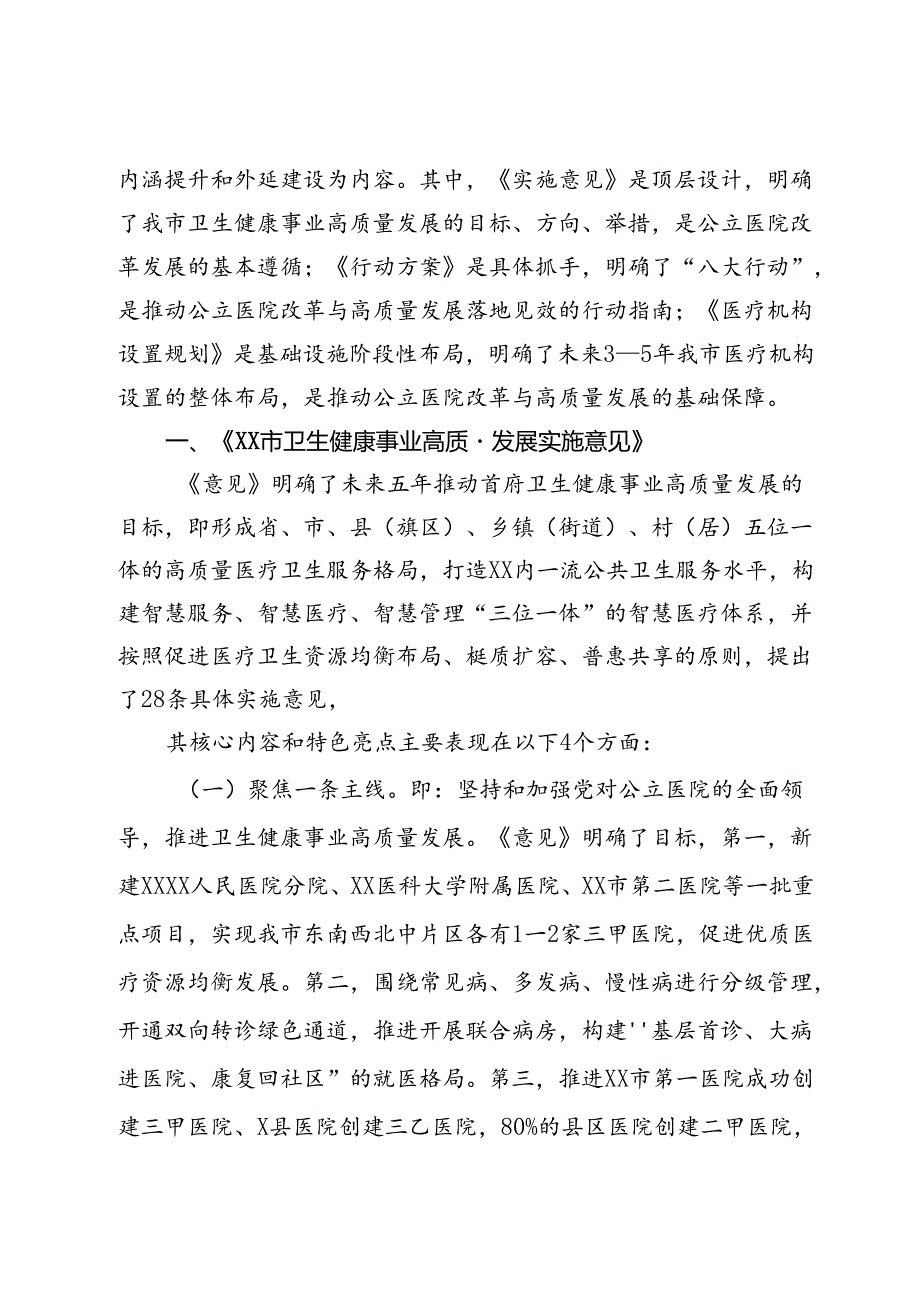 内涵提升和外延建设为内容。其中，《实施意见》是顶层设计，明确了我市卫生健康事业高质量发展的目标、方向、举措，是公立医院改革发展的基本遵循；《行动方案》是具体抓手，明确了“八大行动”，是推动公立医院改革与高质量发展落地见效的行动指南；《医疗机构设置规划》是基础设施阶段性布局，明确了未来3—5年我市医疗机构设置的整体布局，是推动公立医院改革与高质量发展的基础保障。

一、《XX市卫生健康事业高质·发展实施意见》

《意见》明确了未来五年推动首府卫生健康事业高质量发展的目标，即形成省、市、县（旗区）、乡镇（街道）、村（居）五位一体的高质量医疗卫生服务格局，打造XX内一流公共卫生服务水平，构建智慧服务、智慧医疗、智慧管理“三位一体”的智慧医疗体系，并按照促进医疗卫生资源均衡布局、梃质扩容、普惠共享的原则，提出了28条具体实施意见，

其核心内容和特色亮点主要表现在以下4个方面：

（一）聚焦一条主线。即：坚持和加强党对公立医院的全面领导，推进卫生健康事业高质量发展。《意见》明确了目标，第一，新建XXXX人民医院分院、XX医科大学附属医院、XX市第二医院等一批重点项目，实现我市东南西北中片区各有1—2家三甲医院，促进优质医疗资源均衡发展。第二，围绕常见病、多发病、慢性病进行分级管理，开通双向转诊绿色通道，推进开展联合病房，构建''基层首诊、大病进医院、康复回社区”的就医格局。第三，推进XX市第一医院成功创建三甲医院、X县医院创建三乙医院，80%的县区医院创建二甲医院，